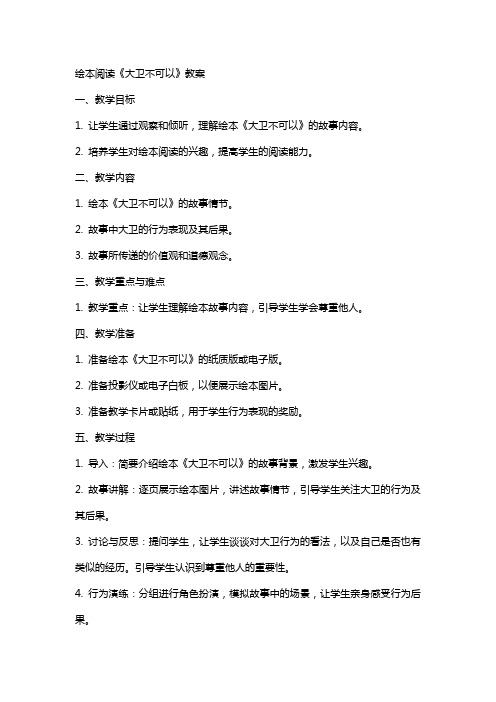 绘本阅读《大卫不可以》教案

一、教学目标

1. 让学生通过观察和倾听，理解绘本《大卫不可以》的故事内容。

2. 培养学生对绘本阅读的兴趣，提高学生的阅读能力。

二、教学内容

1. 绘本《大卫不可以》的故事情节。

2. 故事中大卫的行为表现及其后果。

3. 故事所传递的价值观和道德观念。

三、教学重点与难点

1. 教学重点：让学生理解绘本故事内容，引导学生学会尊重他人。

四、教学准备

1. 准备绘本《大卫不可以》的纸质版或电子版。

2. 准备投影仪或电子白板，以便展示绘本图片。

3. 准备教学卡片或贴纸，用于学生行为表现的奖励。

五、教学过程

1. 导入：简要介绍绘本《大卫不可以》的故事背景，激发学生兴趣。

2. 故事讲解：逐页展示绘本图片，讲述故事情节，引导学生关注大卫的行为及其后果。

3. 讨论与反思：提问学生，让学生谈谈对大卫行为的看法，以及自己是否也有类似的经历。引导学生认识到尊重他人的重要性。

4. 行为演练：分组进行角色扮演，模拟故事中的场景，让学生亲身感受行为后果。